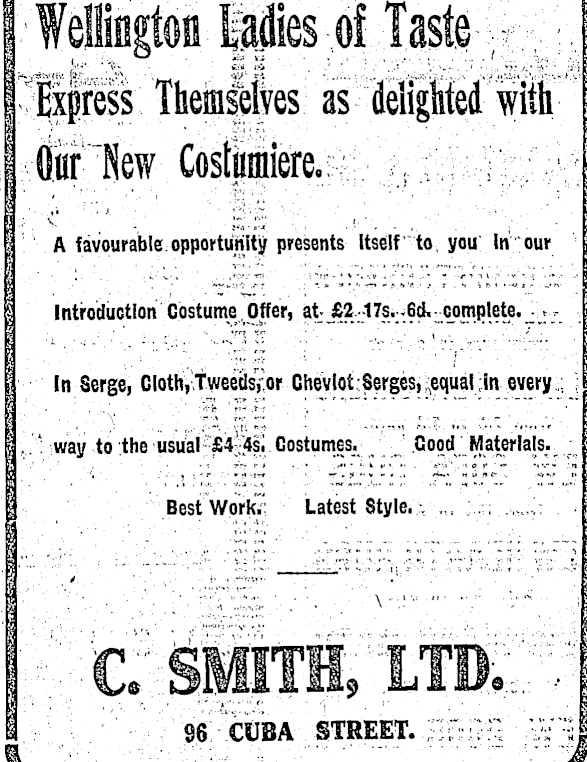 Wellington Ladies of Taste
Express Themselves as delighted with Our New Costumiere.

A favourable opportunity presents itself to you in our Introduction Costume Offer, at £2 17s. 6d. complete.

In Serge, Cloth, Tweeds, or Cheviot Serges, equal in every way to the usual £4 4s. Costumes. Good Materials. Best Work. Latest Style.

C. SMITH, LTD.
96 CUBA STREET.